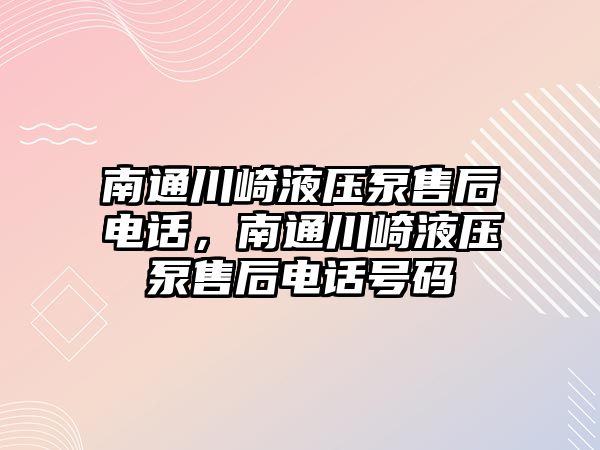 南通川崎液压泵售后电话，南通川崎液压泵售后电话号码